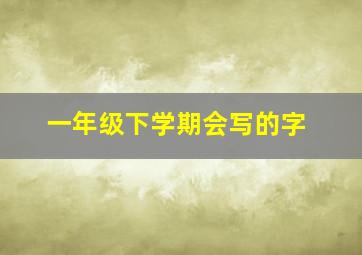 一年级下学期会写的字